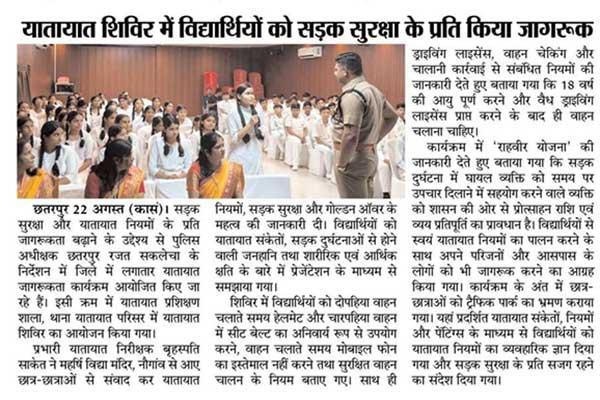 यातायात शिविर में विद्यार्थियों को सड़क सुरक्षा के प्रति किया जागरूक

छतरपुर 22 अगस्त (कासं)। सड़क सुरक्षा और यातायात नियमों के प्रति जागरूकता बढ़ाने के उद्देश्य से पुलिस अधीक्षक छतरपुर रजत सकलेचा के निर्देशन में जिले में लगातार यातायात जागरूकता कार्यक्रम आयोजित किए जा रहे हैं। इसी क्रम में यातायात प्रशिक्षण शाला, थाना यातायात परिसर में यातायात शिविर का आयोजन किया गया।

प्रभारी यातायात निरीक्षक बृहस्पति साकेत ने महर्षि विद्या मंदिर, नौगांव से आए छात्र-छात्राओं से संवाद कर यातायात नियमों, सड़क सुरक्षा और गोल्डन ऑवर के महत्व की जानकारी दी। विद्यार्थियों को यातायात संकेतों, सड़क दुर्घटनाओं से होने वाली जनहानि तथा शारीरिक एवं आर्थिक क्षति के बारे में प्रेजेंटेशन के माध्यम से समझाया गया।

शिविर में विद्यार्थियों को दोपहिया वाहन चलाते समय हेलमेट और चारपहिया वाहन में सीट बेल्ट का अनिवार्य रूप से उपयोग करने, वाहन चलाते समय मोबाइल फोन का इस्तेमाल नहीं करने तथा सुरक्षित वाहन चालन के नियम बताए गए। साथ ही ड्राइविंग लाइसेंस, वाहन चेकिंग और चालानी कार्रवाई से संबंधित नियमों की जानकारी देते हुए बताया गया कि 18 वर्ष की आयु पूर्ण करने और वैध ड्राइविंग लाइसेंस प्राप्त करने के बाद ही वाहन चलाना चाहिए।

कार्यक्रम में 'राहवीर योजना' की जानकारी देते हुए बताया गया कि सड़क दुर्घटना में घायल व्यक्ति को समय पर उपचार दिलाने में सहयोग करने वाले व्यक्ति को शासन की ओर से प्रोत्साहन राशि एवं व्यय प्रतिपूर्ति का प्रावधान है। विद्यार्थियों से स्वयं यातायात नियमों का पालन करने के साथ अपने परिजनों और आसपास के लोगों को भी जागरूक करने का आग्रह किया गया। कार्यक्रम के अंत में छात्र-छात्राओं को ट्रैफिक पार्क का भ्रमण कराया गया। यहां प्रदर्शित यातायात संकेतों, नियमों और पेंटिंग्स के माध्यम से विद्यार्थियों को यातायात नियमों का व्यवहारिक ज्ञान दिया गया और सड़क सुरक्षा के प्रति सजग रहने का संदेश दिया गया।